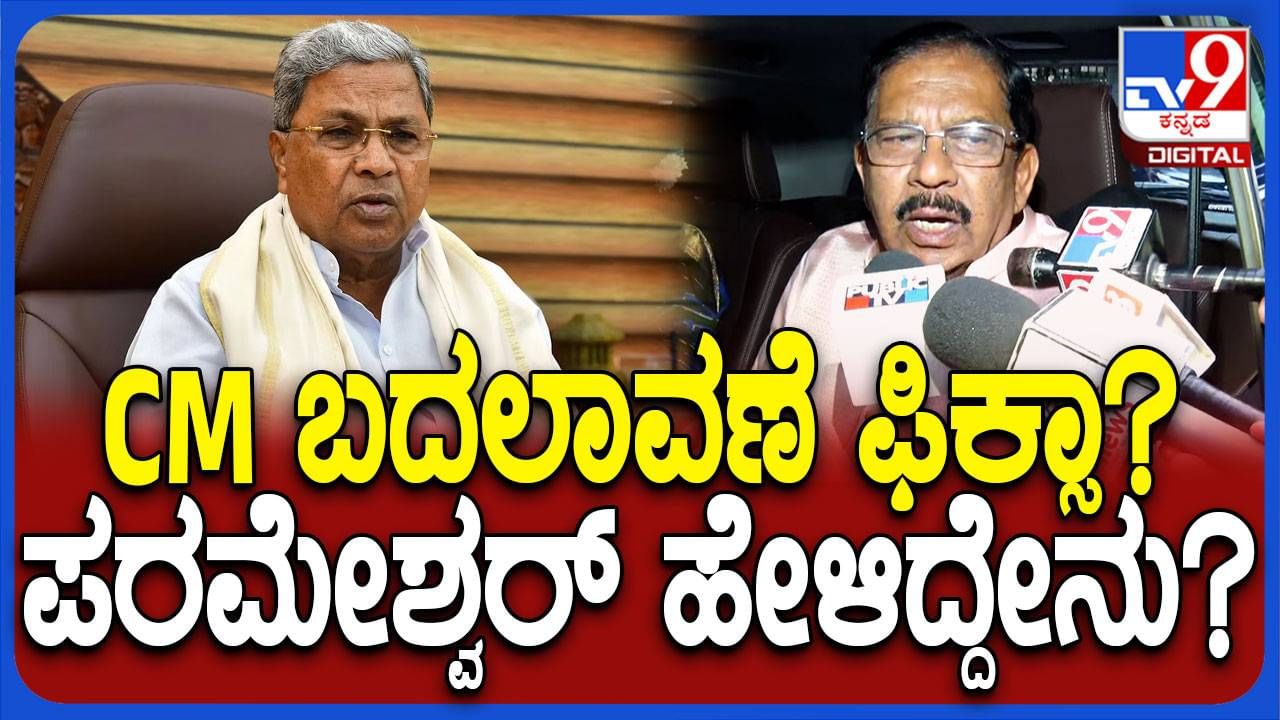 TV9 ಕನ್ನಡ DIGITAL

PUBLIC TV

CM ಬದಲಾವಣೆ ಫಿಕ್ಸಾ?
ಪರಮೇಶ್ವರ್ ಹೇಳಿದ್ದೇನು?